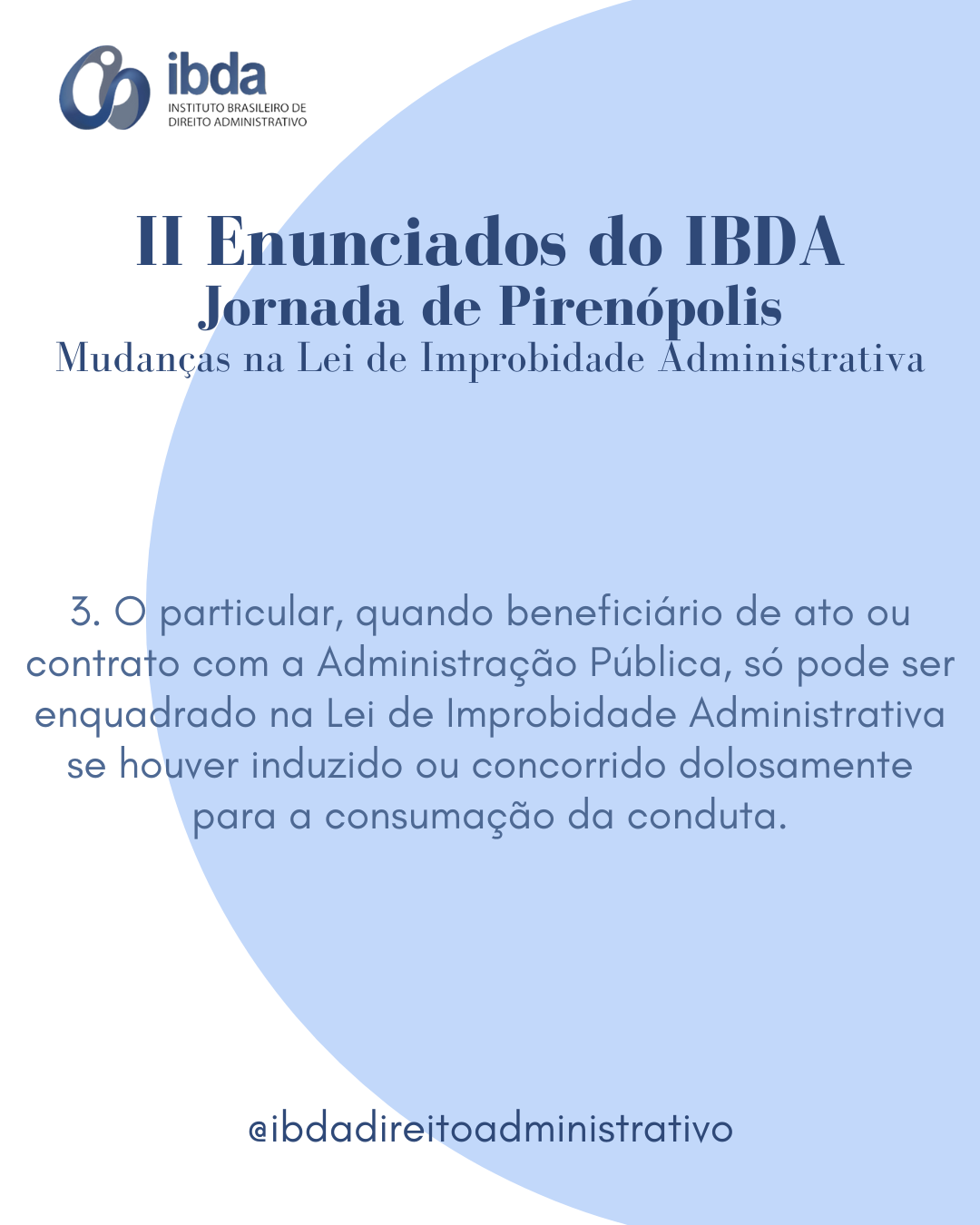 ibda
INSTITUTO BRASILEIRO DE DIREITO ADMINISTRATIVO

II Enunciados do IBDA
Jornada de Pirenópolis
Mudanças na Lei de Improbidade Administrativa

3. O particular, quando beneficiário de ato ou contrato com a Administração Pública, só pode ser enquadrado na Lei de Improbidade Administrativa se houver induzido ou concorrido dolosamente para a consumação da conduta.

@ibdadireitoadministrativo